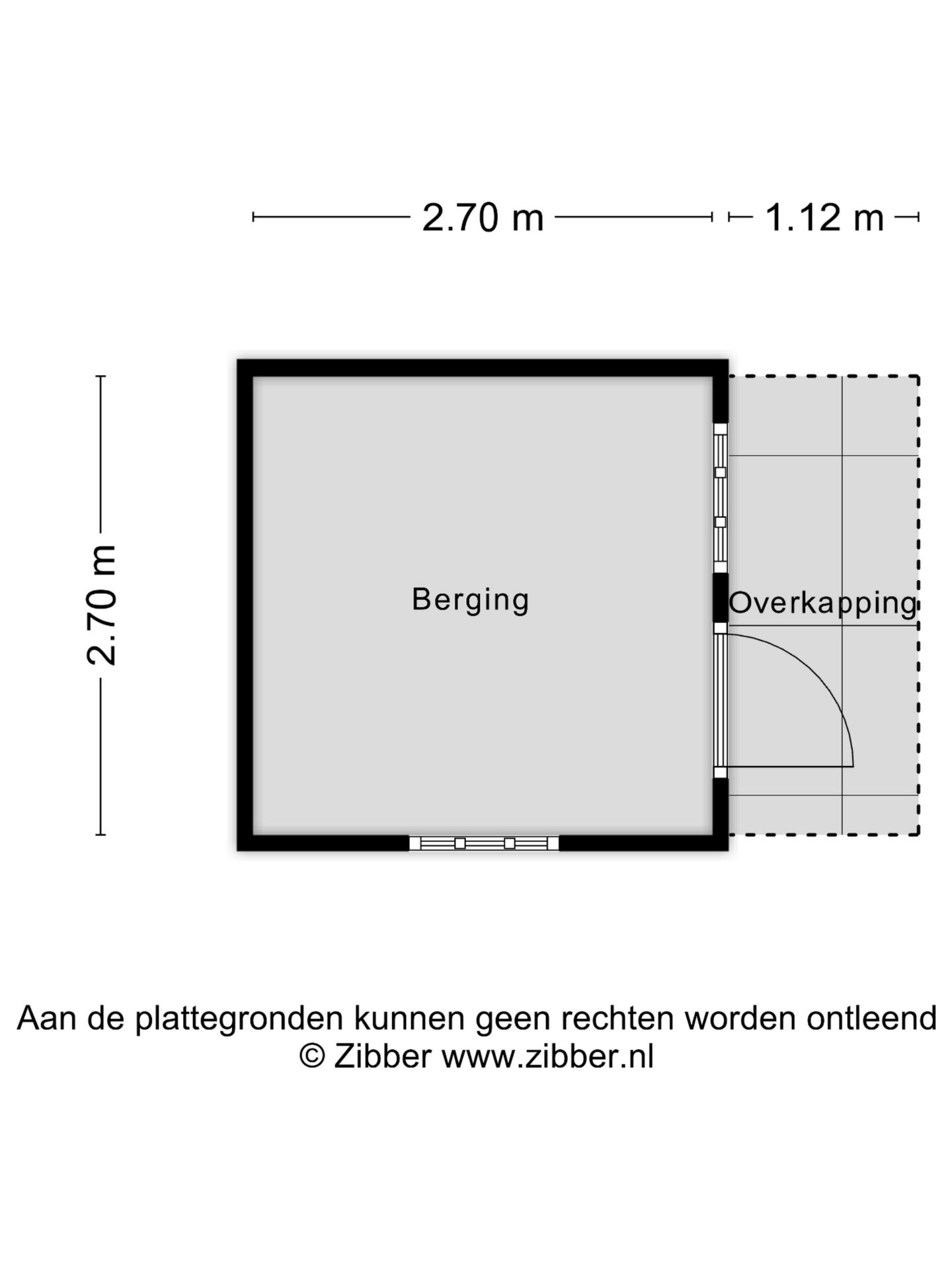 2.70 m
1.12 m
2.70 m
Berging
Overkapping
Aan de plattegronden kunnen geen rechten worden ontleend
© Zibber www.zibber.nl